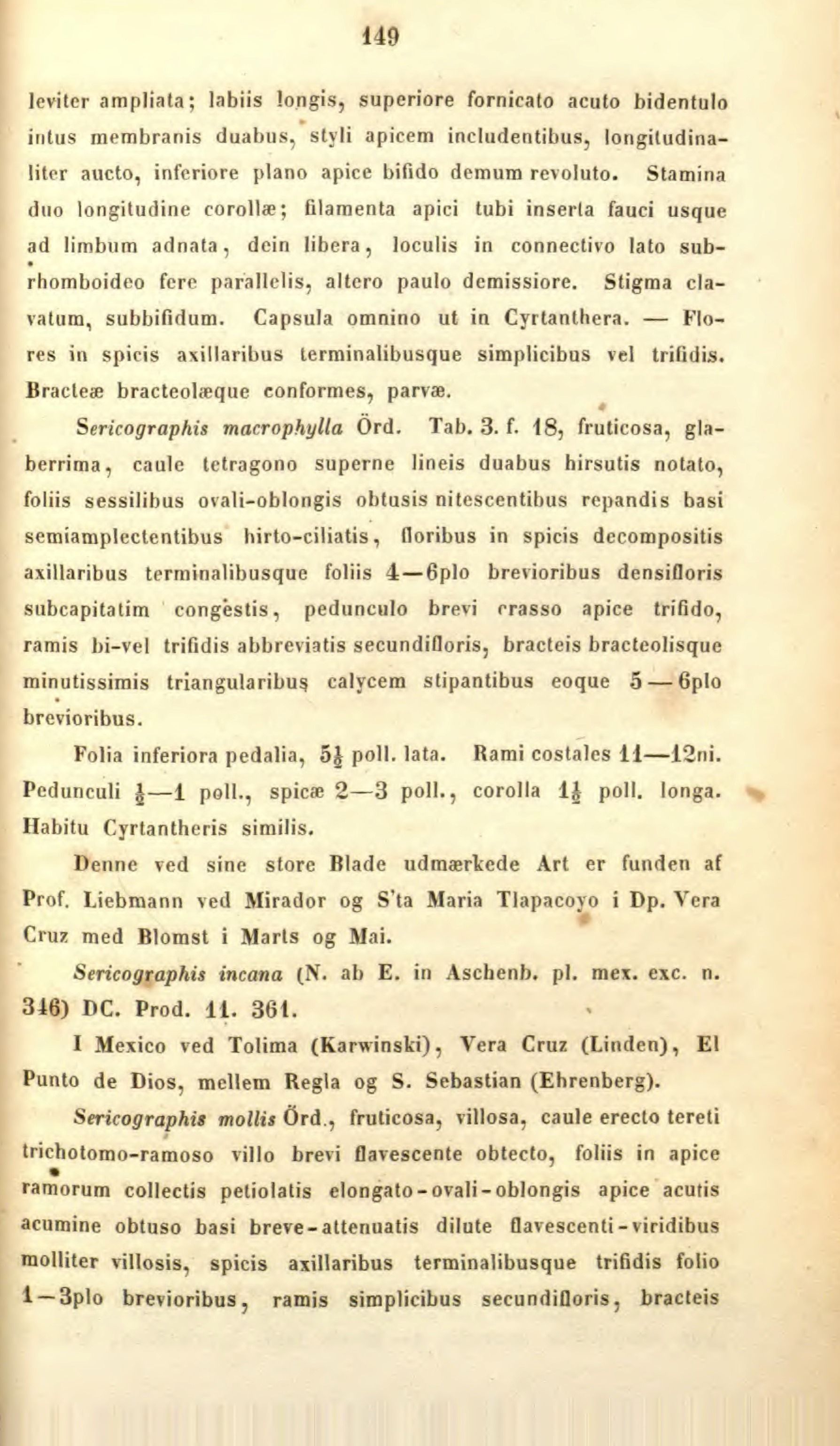 149

leviter ampliata; labiis longis, superiore fornicato acuto bidentulo intus membranis duabus, styli apicem includentibus, longitudinaliter aucto, inferiore plano apice bifido demum revoluto. Stamina duo longitudine corollæ; filamenta apici tubi inserta fauci usque ad limbum adnata, dein libera, loculis in connectivo lato subrhomboideo fere parallelis, altero paulo demissiore. Stigma clavatum, subbifidum. Capsula omnino ut in Cyrtanthera. — Flores in spicis axillaribus terminalibusque simplicibus vel trifidis. Bracteæ bracteolæque conformes, parvæ.

Sericographis macrophylla Örd. Tab. 3. f. 18, fruticosa, glaberrima, caule tetragono superne lineis duabus hirsutis notato, foliis sessilibus ovali-oblongis obtusis nitescentibus repandis basi semiamplectentibus hirto-ciliatis, floribus in spicis decompositis axillaribus terminalibusque foliis 4—6plo brevioribus densifloris subcapitatim congestis, pedunculo brevi crasso apice trifido, ramis bi-vel trifidis abbreviatis secundifloris, bracteis bracteolisque minutissimis triangularibus calycem stipantibus eoque 5—6plo brevioribus.

Folia inferiora pedalia, $5\frac{1}{2}$ poll. lata. Rami costales 11—12ni. Pedunculi $\frac{1}{2}$—1 poll., spicæ 2—3 poll., corolla $1\frac{1}{2}$ poll. longa. Habitu Cyrtantheris similis.

Denne ved sine store Blade udmærkede Art er funden af Prof. Liebmann ved Mirador og S'ta Maria Tlapacoyo i Dp. Vera Cruz med Blomst i Marts og Mai.

Sericographis incana (N. ab E. in Aschenb. pl. mex. exc. n. 346) DC. Prod. 11. 361.

I Mexico ved Tolima (Karwinski), Vera Cruz (Linden), El Punto de Dios, mellem Regla og S. Sebastian (Ehrenberg).

Sericographis mollis Örd., fruticosa, villosa, caule erecto tereti trichotomo-ramoso villo brevi flavescente obtecto, foliis in apice ramorum collectis petiolatis elongato-ovali-oblongis apice acutis acumine obtuso basi breve-attenuatis dilute flavescenti-viridibus molliter villosis, spicis axillaribus terminalibusque trifidis folio 1—3plo brevioribus, ramis simplicibus secundifloris, bracteis